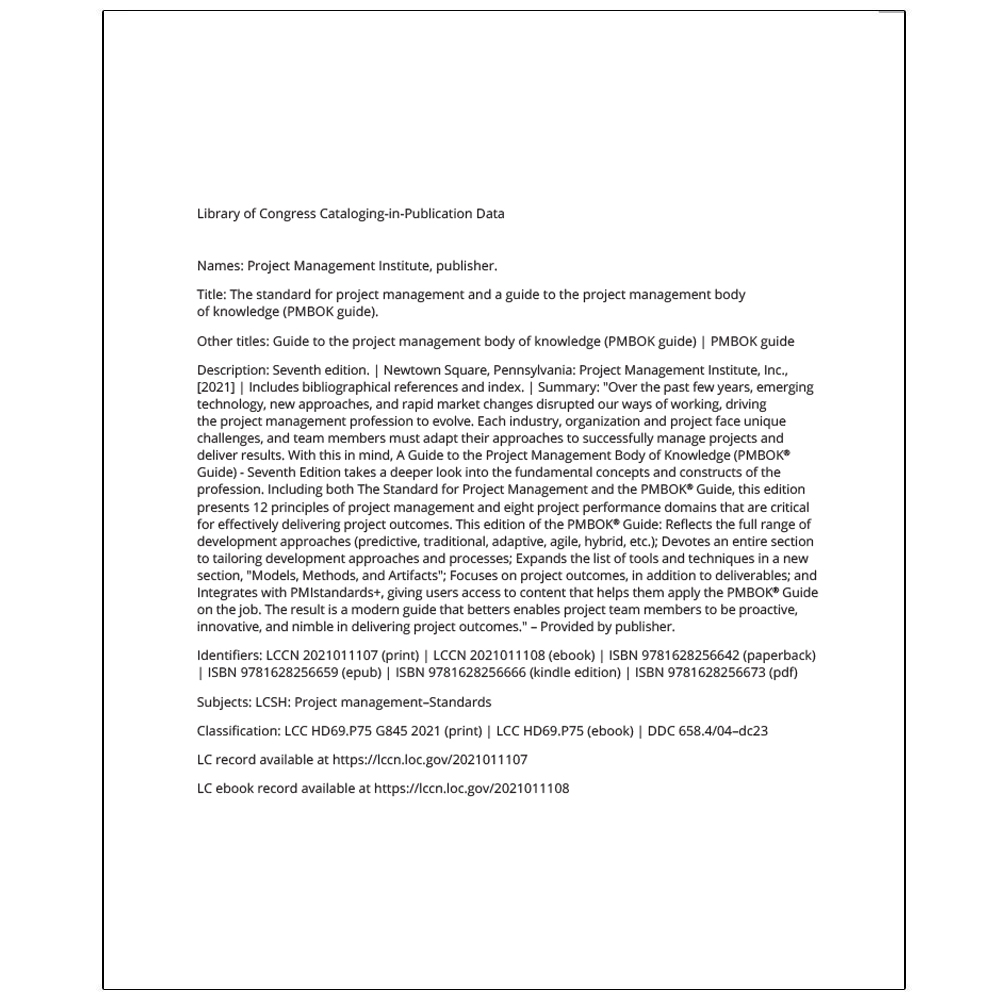 Library of Congress Cataloging-in-Publication Data

Names: Project Management Institute, publisher.

Title: The standard for project management and a guide to the project management body of knowledge (PMBOK guide).

Other titles: Guide to the project management body of knowledge (PMBOK guide) | PMBOK guide

Description: Seventh edition. | Newtown Square, Pennsylvania: Project Management Institute, Inc., [2021] | Includes bibliographical references and index. | Summary: "Over the past few years, emerging technology, new approaches, and rapid market changes disrupted our ways of working, driving the project management profession to evolve. Each industry, organization and project face unique challenges, and team members must adapt their approaches to successfully manage projects and deliver results. With this in mind, A Guide to the Project Management Body of Knowledge (PMBOK® Guide) - Seventh Edition takes a deeper look into the fundamental concepts and constructs of the profession. Including both The Standard for Project Management and the PMBOK® Guide, this edition presents 12 principles of project management and eight project performance domains that are critical for effectively delivering project outcomes. This edition of the PMBOK® Guide: Reflects the full range of development approaches (predictive, traditional, adaptive, agile, hybrid, etc.); Devotes an entire section to tailoring development approaches and processes; Expands the list of tools and techniques in a new section, "Models, Methods, and Artifacts"; Focuses on project outcomes, in addition to deliverables; and Integrates with PMIstandards+, giving users access to content that helps them apply the PMBOK® Guide on the job. The result is a modern guide that betters enables project team members to be proactive, innovative, and nimble in delivering project outcomes." – Provided by publisher.

Identifiers: LCCN 2021011107 (print) | LCCN 2021011108 (ebook) | ISBN 9781628256642 (paperback) | ISBN 9781628256659 (epub) | ISBN 9781628256666 (kindle edition) | ISBN 9781628256673 (pdf)

Subjects: LCSH: Project management–Standards

Classification: LCC HD69.P75 G845 2021 (print) | LCC HD69.P75 (ebook) | DDC 658.4/04–dc23

LC record available at https://lccn.loc.gov/2021011107

LC ebook record available at https://lccn.loc.gov/2021011108